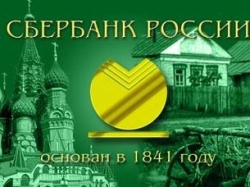 СБЕРБАНК РОССИИ

основан в 1841 году